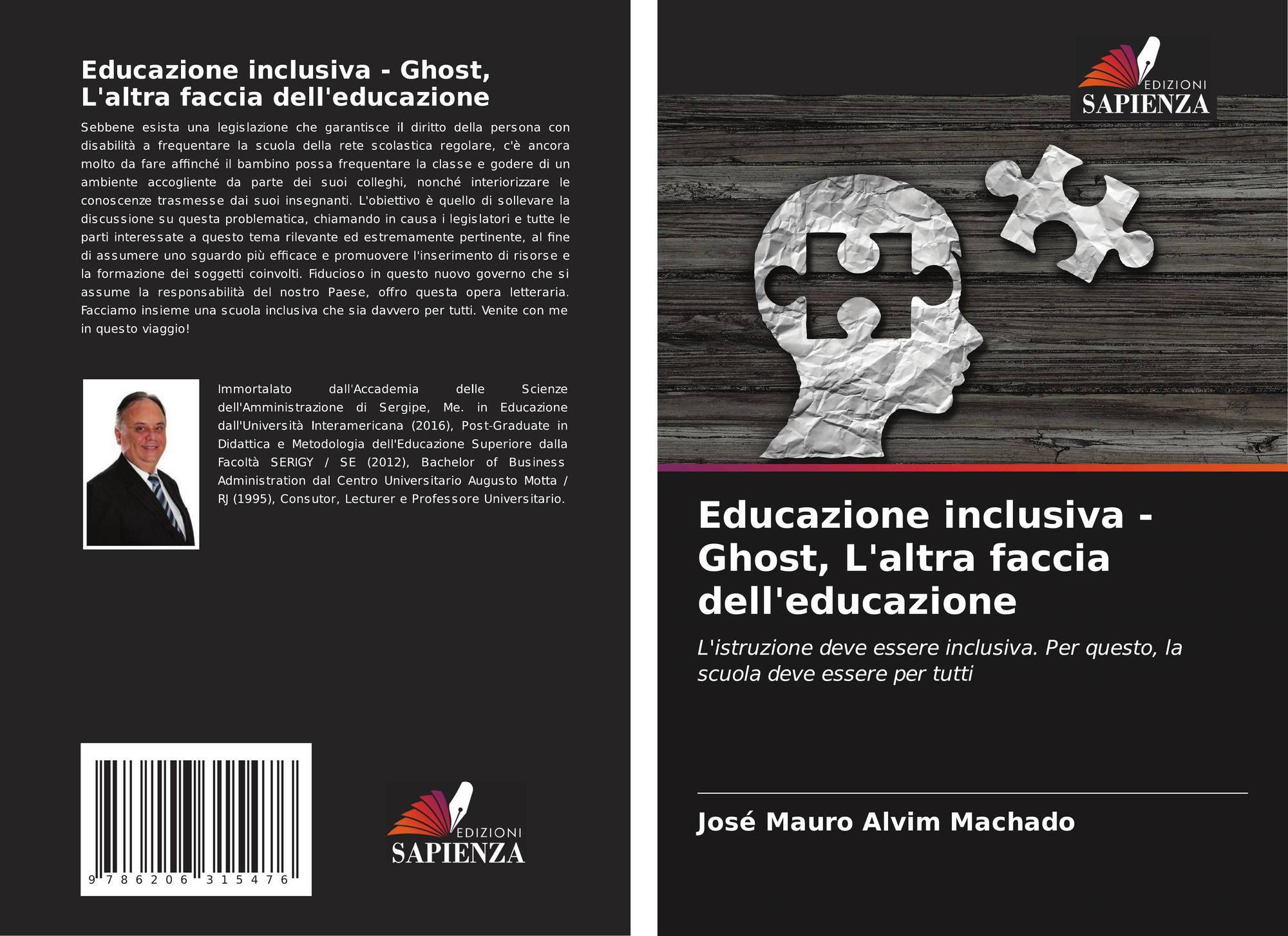 Educazione inclusiva - Ghost, L'altra faccia dell'educazione

Sebbene esista una legislazione che garantisce il diritto della persona con disabilità a frequentare la scuola della rete scolastica regolare, c'è ancora molto da fare affinché il bambino possa frequentare la classe e godere di un ambiente accogliente da parte dei suoi colleghi, nonché interiorizzare le conoscenze trasmesse dai suoi insegnanti. L'obiettivo è quello di sollevare la discussione su questa problematica, chiamando in causa i legislatori e tutte le parti interessate a questo tema rilevante ed estremamente pertinente, al fine di assumere uno sguardo più efficace e promuovere l'inserimento di risorse e la formazione dei soggetti coinvolti. Fiducioso in questo nuovo governo che si assume la responsabilità del nostro Paese, offro questa opera letteraria. Facciamo insieme una scuola inclusiva che sia davvero per tutti. Venite con me in questo viaggio!

Immortalato dall'Accademia delle Scienze dell'Amministrazione di Sergipe, Me. in Educazione dall'Università Interamericana (2016), Post-Graduate in Didattica e Metodologia dell'Educazione Superiore dalla Facoltà SERIGY / SE (2012), Bachelor of Business Administration dal Centro Universitario Augusto Motta / RJ (1995), Consutor, Lecturer e Professore Universitario.

9 786206 315476

EDIZIONI
SAPIENZA

EDIZIONI
SAPIENZA

Educazione inclusiva - Ghost, L'altra faccia dell'educazione

L'istruzione deve essere inclusiva. Per questo, la scuola deve essere per tutti

José Mauro Alvim Machado